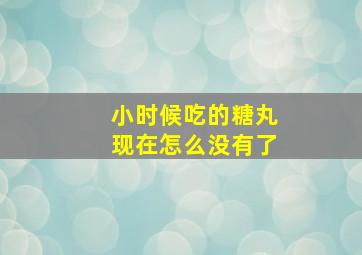 小时候吃的糖丸
现在怎么没有了